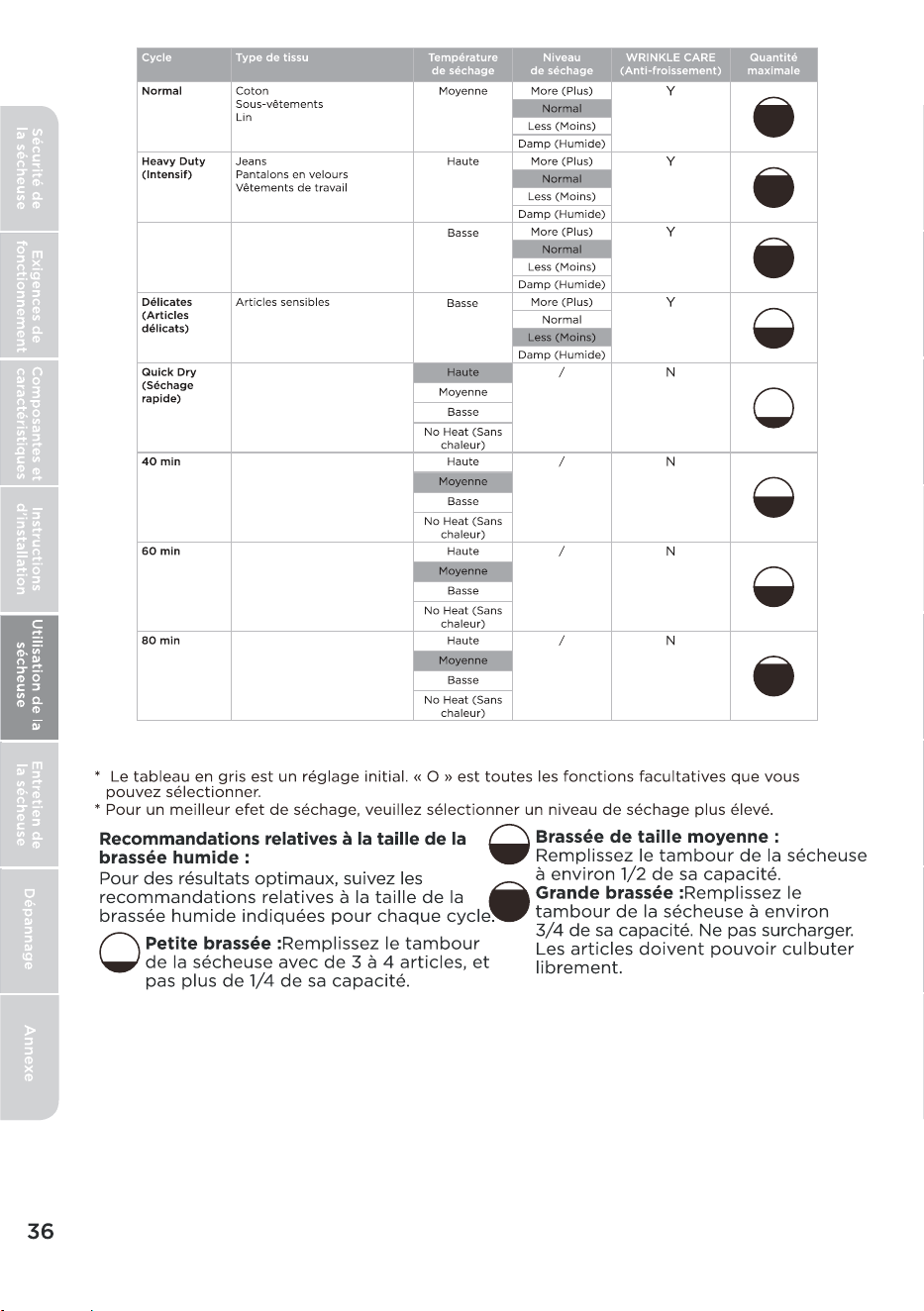 Sécurité de la sécheuse

Exigences de fonctionnement

Composantes et caractéristiques

Instructions d'installation

Utilisation de la sécheuse

Entretien de la sécheuse

Dépannage

Annexe

| Cycle | Type de tissu | Température de séchage | Niveau de séchage | WRINKLE CARE (Anti-froissement) | Quantité maximale |
|---|---|---|---|---|---|
| Normal | Coton Sous-vêtements Lin | Moyenne | More (Plus) | Y | |
| | | | Normal | | |
| | | | Less (Moins) | | |
| | | | Damp (Humide) | | |
| Heavy Duty (Intensif) | Jeans Pantalons en velours Vêtements de travail | Haute | More (Plus) | Y | |
| | | | Normal | | |
| | | | Less (Moins) | | |
| | | | Damp (Humide) | | |
| | | Basse | More (Plus) | Y | |
| | | | Normal | | |
| | | | Less (Moins) | | |
| | | | Damp (Humide) | | |
| Délicates (Articles délicats) | Articles sensibles | Basse | More (Plus) | Y | |
| | | | Normal | | |
| | | | Less (Moins) | | |
| | | | Damp (Humide) | | |
| Quick Dry (Séchage rapide) | | Haute | / | N | |
| | | Moyenne | | | |
| | | Basse | | | |
| | | No Heat (Sans chaleur) | | | |
| 40 min | | Haute | / | N | |
| | | Moyenne | | | |
| | | Basse | | | |
| | | No Heat (Sans chaleur) | | | |
| 60 min | | Haute | / | N | |
| | | Moyenne | | | |
| | | Basse | | | |
| | | No Heat (Sans chaleur) | | | |
| 80 min | | Haute | / | N | |
| | | Moyenne | | | |
| | | Basse | | | |
| | | No Heat (Sans chaleur) | | | |

* Le tableau en gris est un réglage initial. « O » est toutes les fonctions facultatives que vous pouvez sélectionner.
* Pour un meilleur efet de séchage, veuillez sélectionner un niveau de séchage plus élevé.

Recommandations relatives à la taille de la brassée humide :

Pour des résultats optimaux, suivez les recommandations relatives à la taille de la brassée humide indiquées pour chaque cycle.

Petite brassée :Remplissez le tambour de la sécheuse avec de 3 à 4 articles, et pas plus de 1/4 de sa capacité.

Brassée de taille moyenne : Remplissez le tambour de la sécheuse à environ 1/2 de sa capacité.

Grande brassée :Remplissez le tambour de la sécheuse à environ 3/4 de sa capacité. Ne pas surcharger. Les articles doivent pouvoir culbuter librement.

36